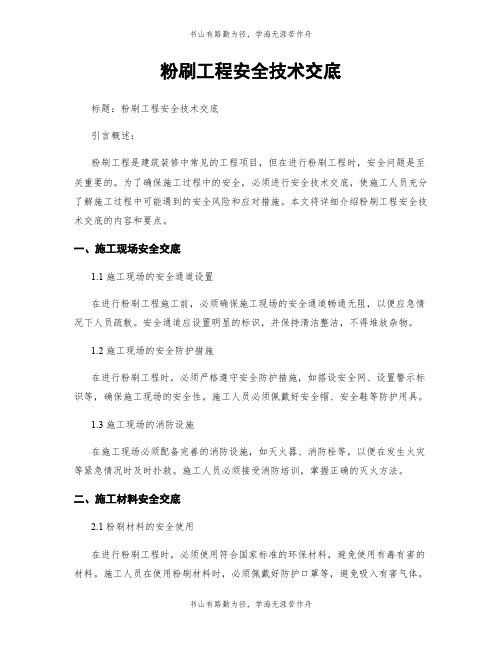 书山有路勤为径，学海无涯苦作舟

粉刷工程安全技术交底

标题：粉刷工程安全技术交底

引言概述：

粉刷工程是建筑装修中常见的工程项目，但在进行粉刷工程时，安全问题是至关重要的。为了确保施工过程中的安全，必须进行安全技术交底，使施工人员充分了解施工过程中可能遇到的安全风险和应对措施。本文将详细介绍粉刷工程安全技术交底的内容和要点。

一、施工现场安全交底

1.1 施工现场的安全通道设置

在进行粉刷工程施工前，必须确保施工现场的安全通道畅通无阻，以便应急情况下人员疏散。安全通道应设置明显的标识，并保持清洁整洁，不得堆放杂物。

1.2 施工现场的安全防护措施

在进行粉刷工程时，必须严格遵守安全防护措施，如搭设安全网、设置警示标识等，确保施工现场的安全性。施工人员必须佩戴好安全帽、安全鞋等防护用具。

1.3 施工现场的消防设施

在施工现场必须配备完善的消防设施，如灭火器、消防栓等，以便在发生火灾等紧急情况时及时扑救。施工人员必须接受消防培训，掌握正确的灭火方法。

二、施工材料安全交底

2.1 粉刷材料的安全使用

在进行粉刷工程时，必须使用符合国家标准的环保材料，避免使用有毒有害的材料。施工人员在使用粉刷材料时，必须佩戴好防护口罩等，避免吸入有害气体。

书山有路勤为径，学海无涯苦作舟